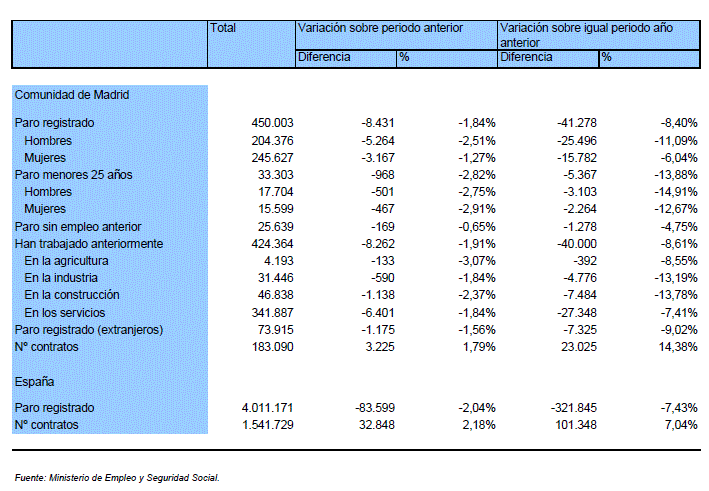 |  | Total | Variación sobre periodo anterior |  | Variación sobre igual periodo año anterior |  |
|---|---|---|---|---|---|
|  |  | Diferencia | % | Diferencia | % |
| Comunidad de Madrid |  |  |  |  |  |
| Paro registrado | 450.003 | -8.431 | -1,84% | -41.278 | -8,40% |
| Hombres | 204.376 | -5.264 | -2,51% | -25.496 | -11,09% |
| Mujeres | 245.627 | -3.167 | -1,27% | -15.782 | -6,04% |
| Paro menores 25 años | 33.303 | -968 | -2,82% | -5.367 | -13,88% |
| Hombres | 17.704 | -501 | -2,75% | -3.103 | -14,91% |
| Mujeres | 15.599 | -467 | -2,91% | -2.264 | -12,67% |
| Paro sin empleo anterior | 25.639 | -169 | -0,65% | -1.278 | -4,75% |
| Han trabajado anteriormente | 424.364 | -8.262 | -1,91% | -40.000 | -8,61% |
| En la agricultura | 4.193 | -133 | -3,07% | -392 | -8,55% |
| En la industria | 31.446 | -590 | -1,84% | -4.776 | -13,19% |
| En la construcción | 46.838 | -1.138 | -2,37% | -7.484 | -13,78% |
| En los servicios | 341.887 | -6.401 | -1,84% | -27.348 | -7,41% |
| Paro registrado (extranjeros) | 73.915 | -1.175 | -1,56% | -7.325 | -9,02% |
| Nº contratos | 183.090 | 3.225 | 1,79% | 23.025 | 14,38% |
| España |  |  |  |  |  |
| Paro registrado | 4.011.171 | -83.599 | -2,04% | -321.845 | -7,43% |
| Nº contratos | 1.541.729 | 32.848 | 2,18% | 101.348 | 7,04% |

Fuente: Ministerio de Empleo y Seguridad Social.